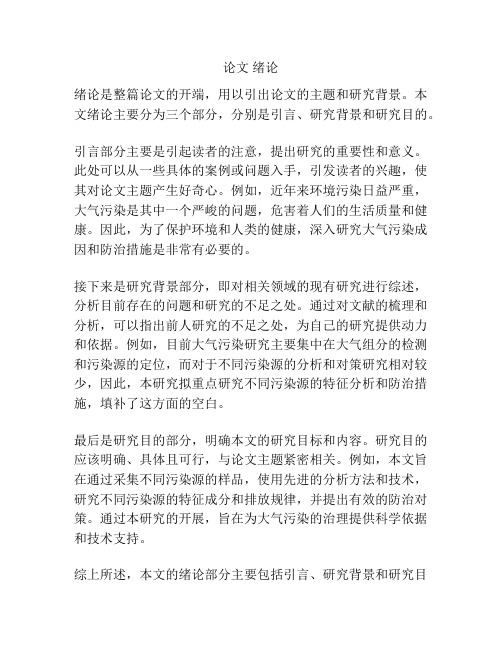 论文 绪论

绪论是整篇论文的开端，用以引出论文的主题和研究背景。本文绪论主要分为三个部分，分别是引言、研究背景和研究目的。

引言部分主要是引起读者的注意，提出研究的重要性和意义。此处可以从一些具体的案例或问题入手，引发读者的兴趣，使其对论文主题产生好奇心。例如，近年来环境污染日益严重，大气污染是其中一个严峻的问题，危害着人们的生活质量和健康。因此，为了保护环境和人类的健康，深入研究大气污染成因和防治措施是非常有必要的。

接下来是研究背景部分，即对相关领域的现有研究进行综述，分析目前存在的问题和研究的不足之处。通过对文献的梳理和分析，可以指出前人研究的不足之处，为自己的研究提供动力和依据。例如，目前大气污染研究主要集中在大气组分的检测和污染源的定位，而对于不同污染源的分析和对策研究相对较少，因此，本研究拟重点研究不同污染源的特征分析和防治措施，填补了这方面的空白。

最后是研究目的部分，明确本文的研究目标和内容。研究目的应该明确、具体且可行，与论文主题紧密相关。例如，本文旨在通过采集不同污染源的样品，使用先进的分析方法和技术，研究不同污染源的特征成分和排放规律，并提出有效的防治对策。通过本研究的开展，旨在为大气污染的治理提供科学依据和技术支持。

综上所述，本文的绪论部分主要包括引言、研究背景和研究目